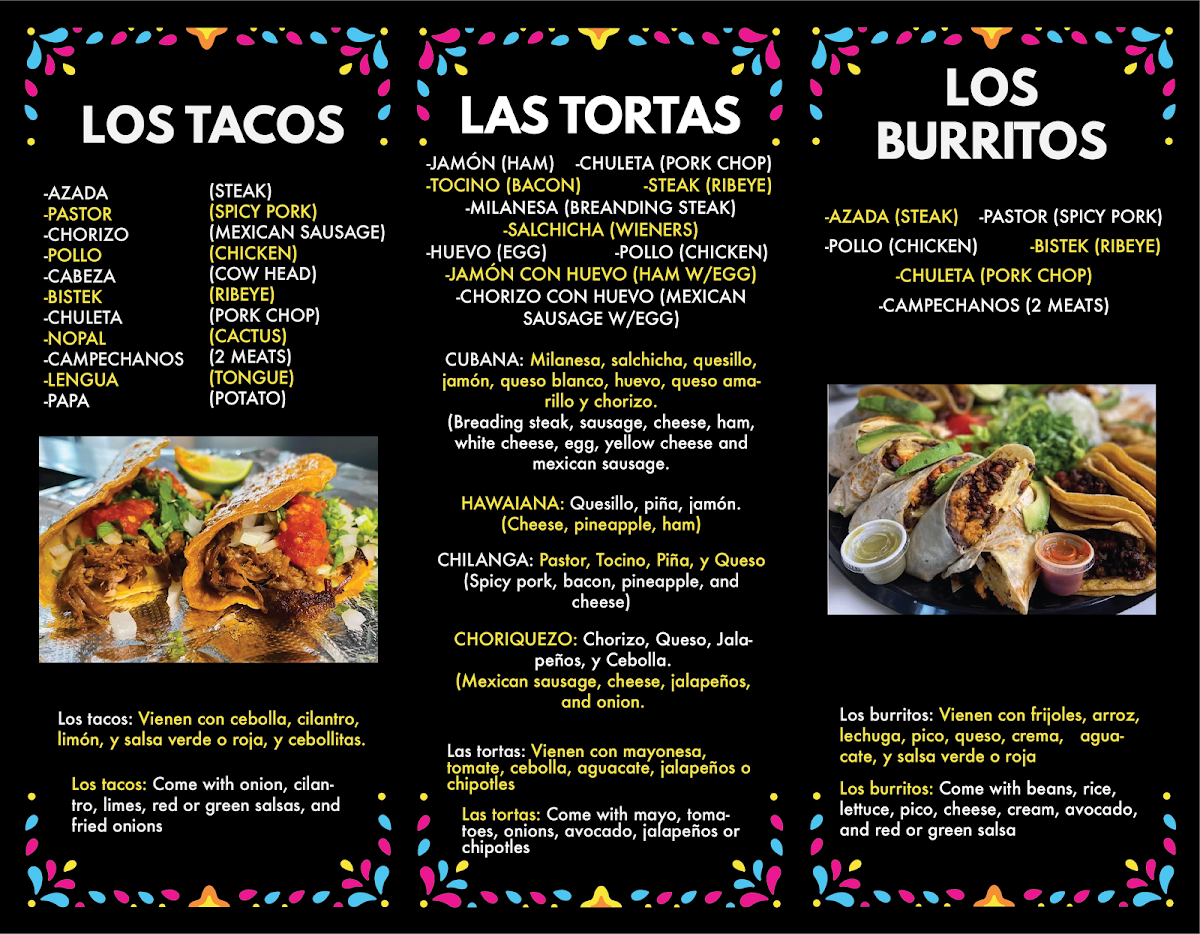 LOS TACOS

| | |
|---|---|
| -AZADA | (STEAK) |
| -PASTOR | (SPICY PORK) |
| -CHORIZO | (MEXICAN SAUSAGE) |
| -POLLO | (CHICKEN) |
| -CABEZA | (COW HEAD) |
| -BISTEK | (RIBEYE) |
| -CHULETA | (PORK CHOP) |
| -NOPAL | (CACTUS) |
| -CAMPECHANOS | (2 MEATS) |
| -LENGUA | (TONGUE) |
| -PAPA | (POTATO) |

Los tacos: Vienen con cebolla, cilantro, limón, y salsa verde o roja, y cebollitas.

Los tacos: Come with onion, cilantro, limes, red or green salsas, and fried onions

LAS TORTAS

-JAMÓN (HAM) -CHULETA (PORK CHOP)
-TOCINO (BACON) -STEAK (RIBEYE)
-MILANESA (BREANDING STEAK)
-SALCHICHA (WIENERS)
-HUEVO (EGG) -POLLO (CHICKEN)
-JAMÓN CON HUEVO (HAM W/EGG)
-CHORIZO CON HUEVO (MEXICAN SAUSAGE W/EGG)

CUBANA: Milanesa, salchicha, quesillo, jamón, queso blanco, huevo, queso amarillo y chorizo.
(Breading steak, sausage, cheese, ham, white cheese, egg, yellow cheese and mexican sausage.

HAWAIANA: Quesillo, piña, jamón.
(Cheese, pineapple, ham)

CHILANGA: Pastor, Tocino, Piña, y Queso
(Spicy pork, bacon, pineapple, and cheese)

CHORIQUEZO: Chorizo, Queso, Jalapeños, y Cebolla.
(Mexican sausage, cheese, jalapeños, and onion.

Las tortas: Vienen con mayonesa, tomate, cebolla, aguacate, jalapeños o chipotles

Las tortas: Come with mayo, tomatoes, onions, avocado, jalapeños or chipotles

LOS BURRITOS

-AZADA (STEAK) -PASTOR (SPICY PORK)
-POLLO (CHICKEN) -BISTEK (RIBEYE)
-CHULETA (PORK CHOP)
-CAMPECHANOS (2 MEATS)

Los burritos: Vienen con frijoles, arroz, lechuga, pico, queso, crema, aguacate, y salsa verde o roja

Los burritos: Come with beans, rice, lettuce, pico, cheese, cream, avocado, and red or green salsa